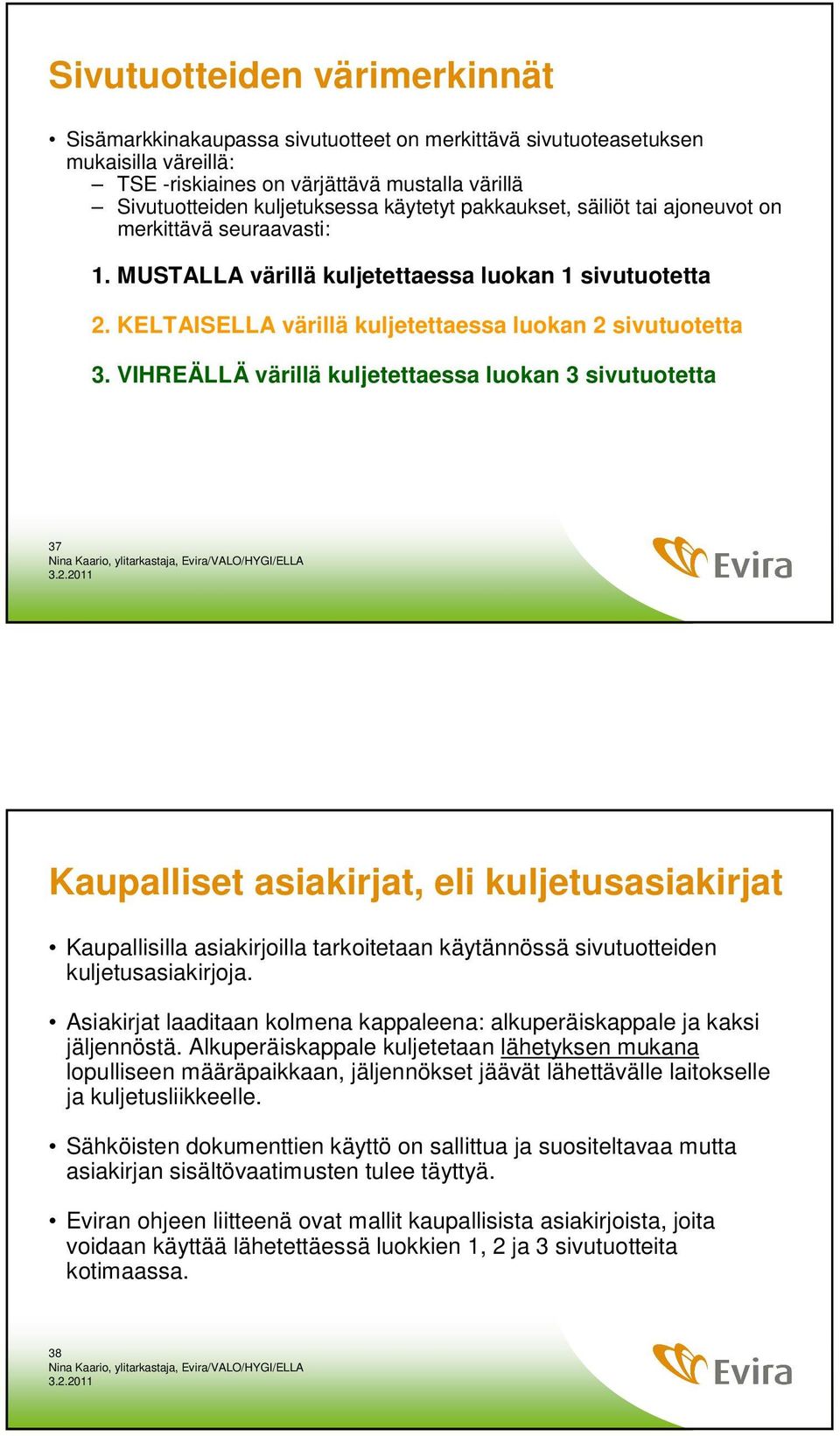 Sivutuotteiden värimerkinnät

• Sisämarkkinakaupassa sivutuotteet on merkittävä sivutuoteasetuksen mukaisilla väreillä:
– TSE -riskiaines on värjättävä mustalla värillä
– Sivutuotteiden kuljetuksessa käytetyt pakkaukset, säiliöt tai ajoneuvot on merkittävä seuraavasti:

1. MUSTALLA värillä kuljetettaessa luokan 1 sivutuotetta

2. KELTAISELLA värillä kuljetettaessa luokan 2 sivutuotetta

3. VIHREÄLLÄ värillä kuljetettaessa luokan 3 sivutuotetta

37
Nina Kaario, ylitarkastaja, Evira/VALO/HYGI/ELLA
3.2.2011

Evira

Kaupalliset asiakirjat, eli kuljetusasiakirjat

• Kaupallisilla asiakirjoilla tarkoitetaan käytännössä sivutuotteiden kuljetusasiakirjoja.

• Asiakirjat laaditaan kolmena kappaleena: alkuperäiskappale ja kaksi jäljennöstä. Alkuperäiskappale kuljetetaan lähetyksen mukana lopulliseen määräpaikkaan, jäljennökset jäävät lähettävälle laitokselle ja kuljetusliikkeelle.

• Sähköisten dokumenttien käyttö on sallittua ja suositeltavaa mutta asiakirjan sisältövaatimusten tulee täyttyä.

• Eviran ohjeen liitteenä ovat mallit kaupallisista asiakirjoista, joita voidaan käyttää lähetettäessä luokkien 1, 2 ja 3 sivutuotteita kotimaassa.

38
Nina Kaario, ylitarkastaja, Evira/VALO/HYGI/ELLA
3.2.2011

Evira